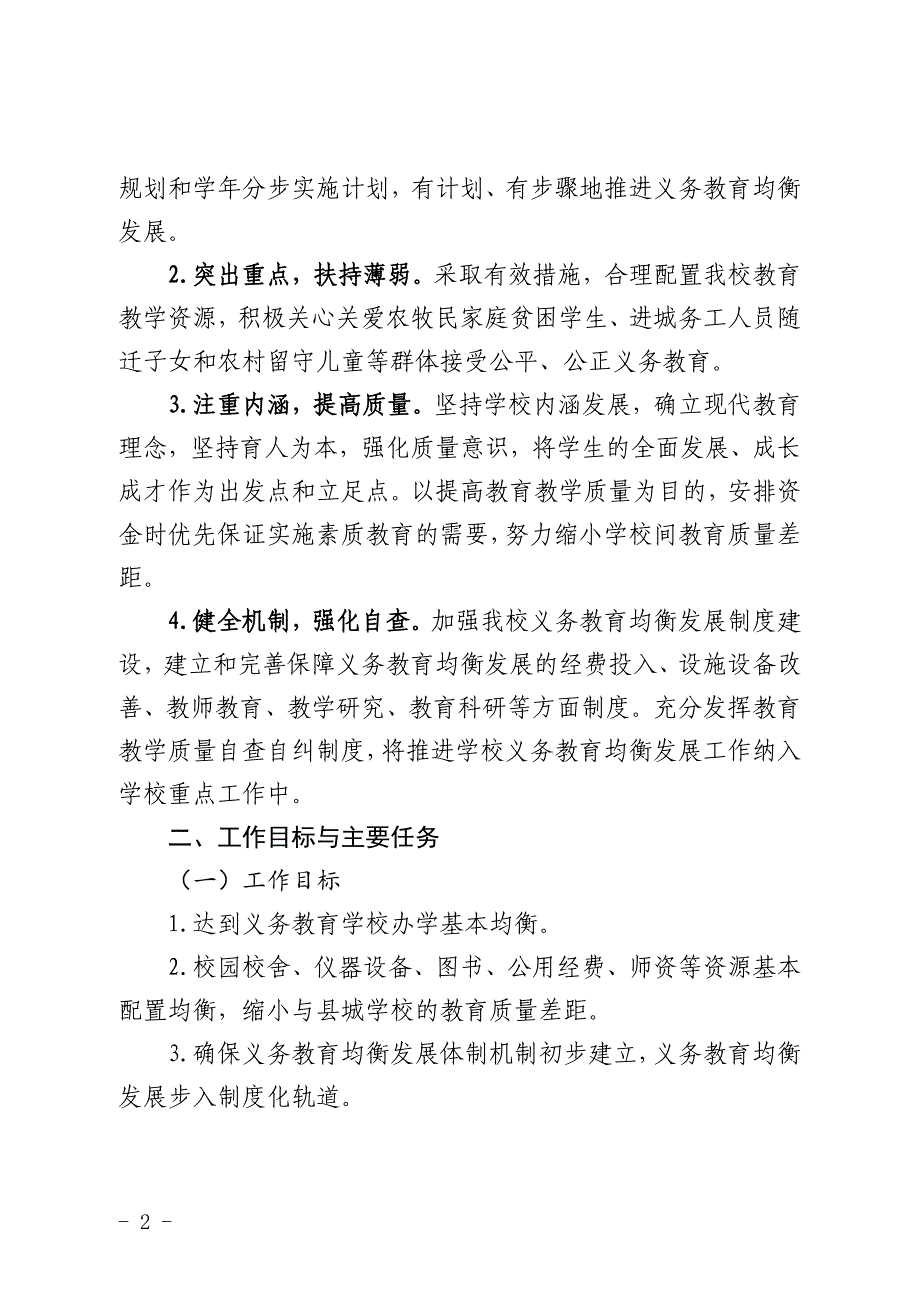 规划和学年分步实施计划，有计划、有步骤地推进义务教育均衡发展。

2.突出重点，扶持薄弱。采取有效措施，合理配置我校教育教学资源，积极关心关爱农牧民家庭贫困学生、进城务工人员随迁子女和农村留守儿童等群体接受公平、公正义务教育。

3.注重内涵，提高质量。坚持学校内涵发展，确立现代教育理念，坚持育人为本，强化质量意识，将学生的全面发展、成长成才作为出发点和立足点。以提高教育教学质量为目的，安排资金时优先保证实施素质教育的需要，努力缩小学校间教育质量差距。

4.健全机制，强化自查。加强我校义务教育均衡发展制度建设，建立和完善保障义务教育均衡发展的经费投入、设施设备改善、教师教育、教学研究、教育科研等方面制度。充分发挥教育教学质量自查自纠制度，将推进学校义务教育均衡发展工作纳入学校重点工作中。

二、工作目标与主要任务

（一）工作目标

1.达到义务教育学校办学基本均衡。

2.校园校舍、仪器设备、图书、公用经费、师资等资源基本配置均衡，缩小与县城学校的教育质量差距。

3.确保义务教育均衡发展体制机制初步建立，义务教育均衡发展步入制度化轨道。

- 2 -